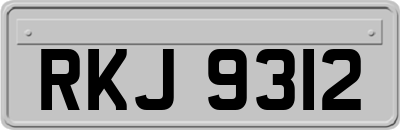 RKJ 9312